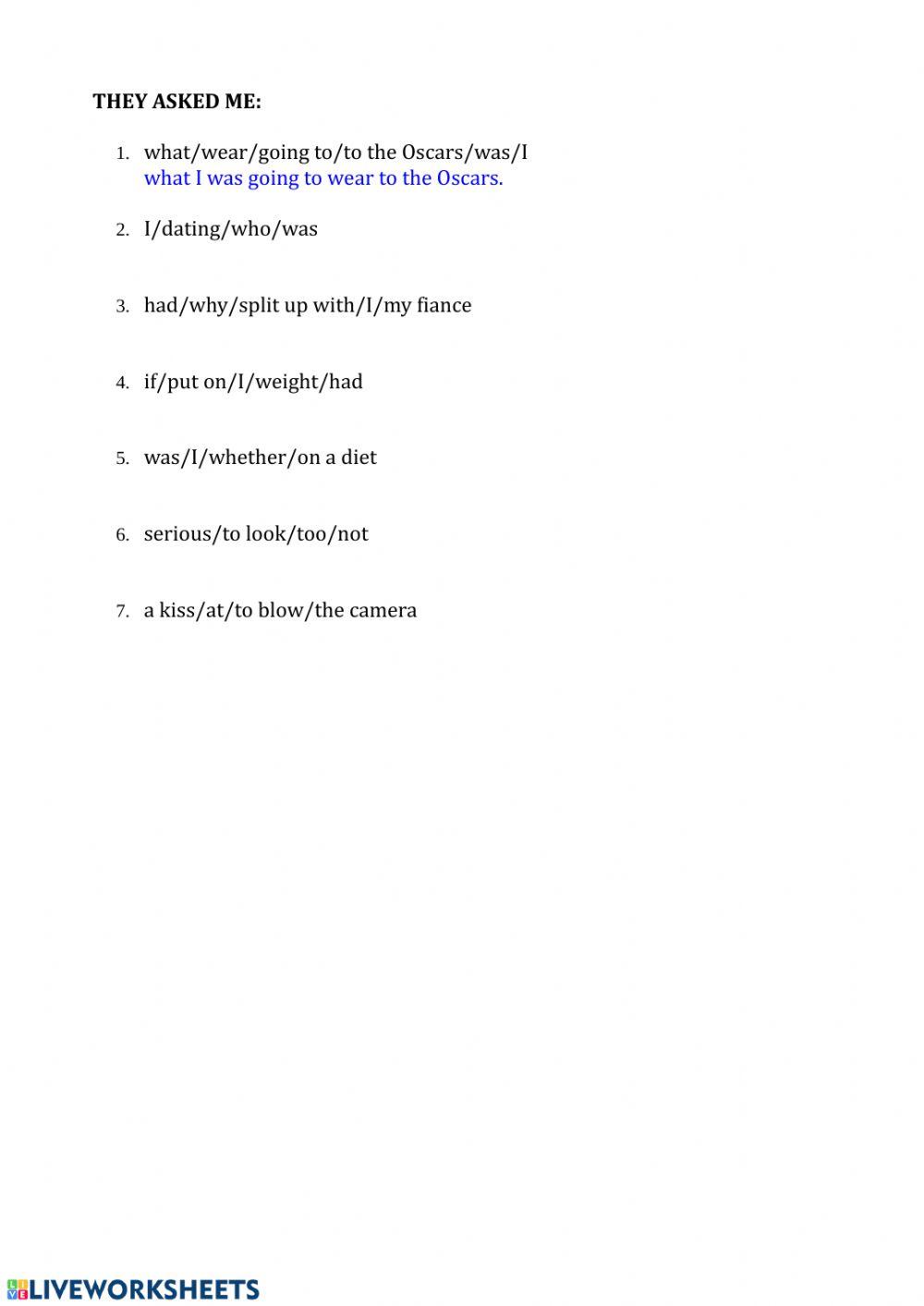 THEY ASKED ME:

1. what/wear/going to/to the Oscars/was/I
what I was going to wear to the Oscars.

2. I/dating/who/was

3. had/why/split up with/I/my fiance

4. if/put on/I/weight/had

5. was/I/whether/on a diet

6. serious/to look/too/not

7. a kiss/at/to blow/the camera

LIVEWORKSHEETS